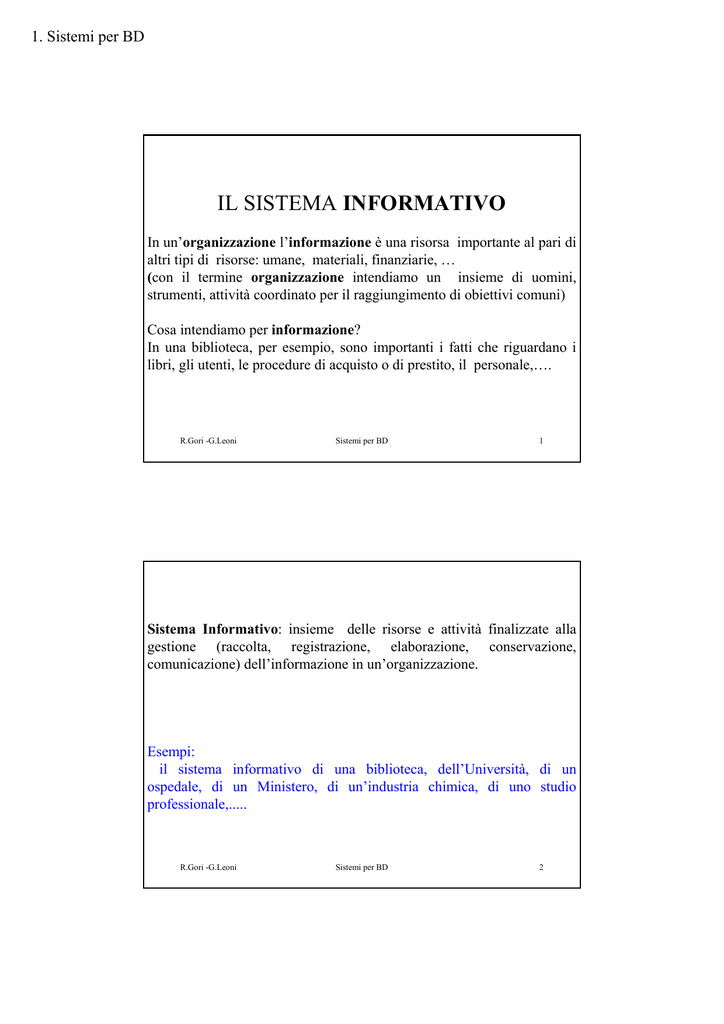 1. Sistemi per BD

IL SISTEMA INFORMATIVO

In un'organizzazione l'informazione è una risorsa importante al pari di altri tipi di risorse: umane, materiali, finanziarie, …
(con il termine organizzazione intendiamo un insieme di uomini, strumenti, attività coordinato per il raggiungimento di obiettivi comuni)

Cosa intendiamo per informazione?
In una biblioteca, per esempio, sono importanti i fatti che riguardano i libri, gli utenti, le procedure di acquisto o di prestito, il personale,….

R.Gori -G.Leoni Sistemi per BD 1

Sistema Informativo: insieme delle risorse e attività finalizzate alla gestione (raccolta, registrazione, elaborazione, conservazione, comunicazione) dell'informazione in un'organizzazione.

Esempi:
il sistema informativo di una biblioteca, dell'Università, di un ospedale, di un Ministero, di un'industria chimica, di uno studio professionale,.....

R.Gori -G.Leoni Sistemi per BD 2